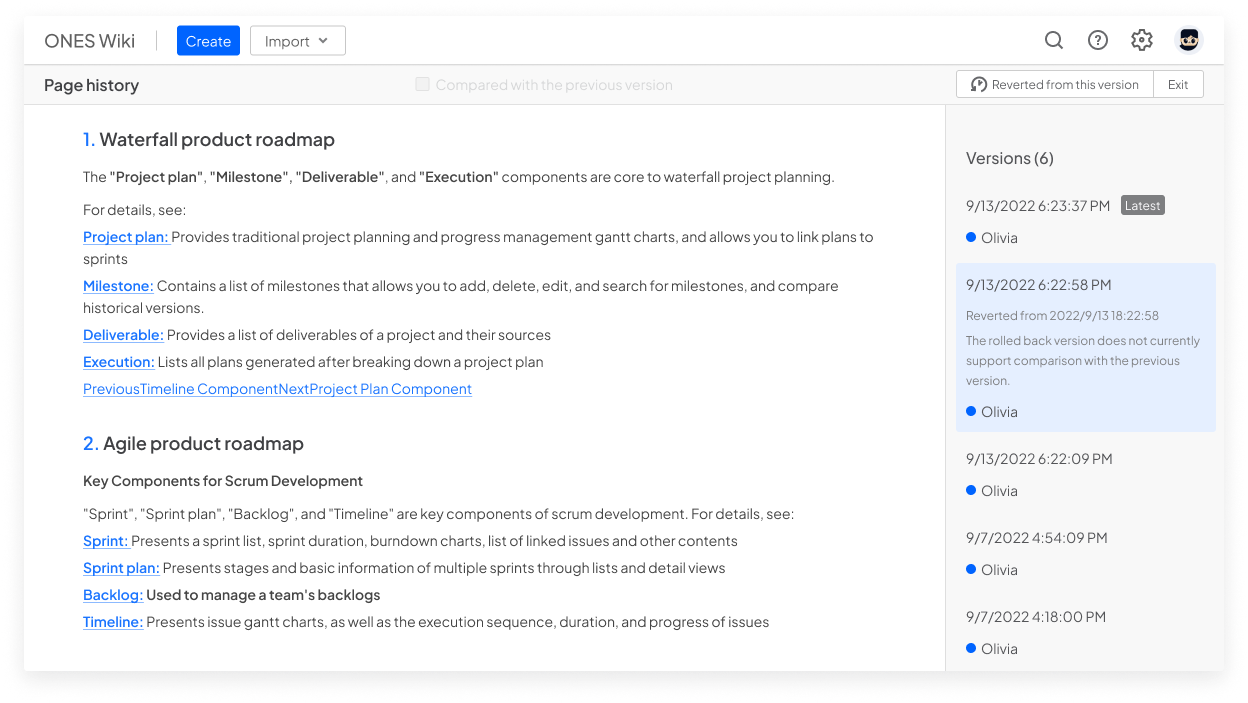 ONES Wiki Create Import

Page history
Compared with the previous version
Reverted from this version Exit

1. Waterfall product roadmap

The "Project plan", "Milestone", "Deliverable", and "Execution" components are core to waterfall project planning.

For details, see:

Project plan: Provides traditional project planning and progress management gantt charts, and allows you to link plans to sprints

Milestone: Contains a list of milestones that allows you to add, delete, edit, and search for milestones, and compare historical versions.

Deliverable: Provides a list of deliverables of a project and their sources

Execution: Lists all plans generated after breaking down a project plan

PreviousTimeline ComponentNextProject Plan Component

2. Agile product roadmap

Key Components for Scrum Development

"Sprint", "Sprint plan", "Backlog", and "Timeline" are key components of scrum development. For details, see:

Sprint: Presents a sprint list, sprint duration, burndown charts, list of linked issues and other contents

Sprint plan: Presents stages and basic information of multiple sprints through lists and detail views

Backlog: Used to manage a team's backlogs

Timeline: Presents issue gantt charts, as well as the execution sequence, duration, and progress of issues

Versions (6)

9/13/2022 6:23:37 PM Latest
Olivia

9/13/2022 6:22:58 PM
Reverted from 2022/9/13 18:22:58
The rolled back version does not currently support comparison with the previous version.
Olivia

9/13/2022 6:22:09 PM
Olivia

9/7/2022 4:54:09 PM
Olivia

9/7/2022 4:18:00 PM
Olivia